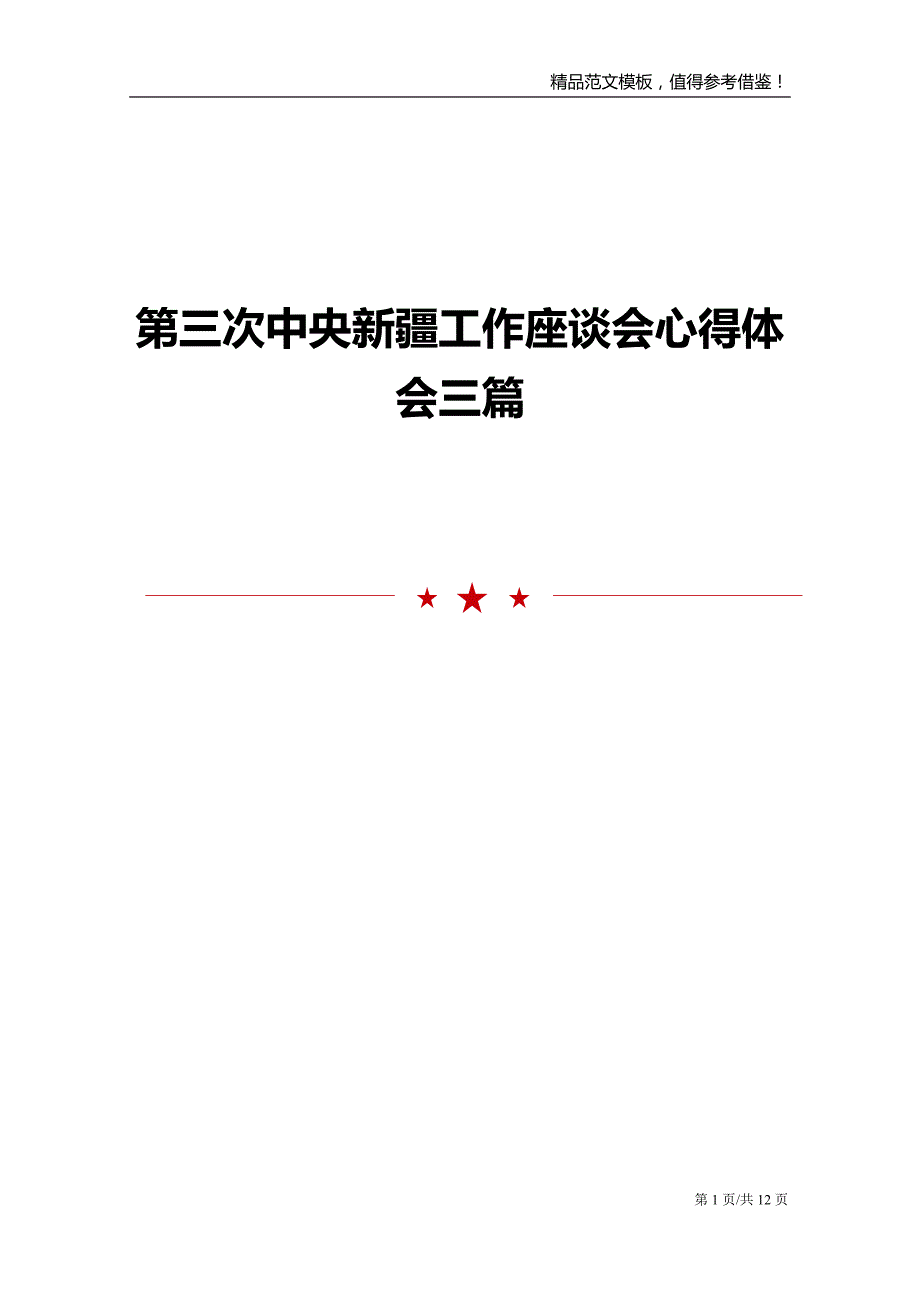 精品范文模板，值得参考借鉴！

第三次中央新疆工作座谈会心得体会三篇

第 1 页/共 12 页